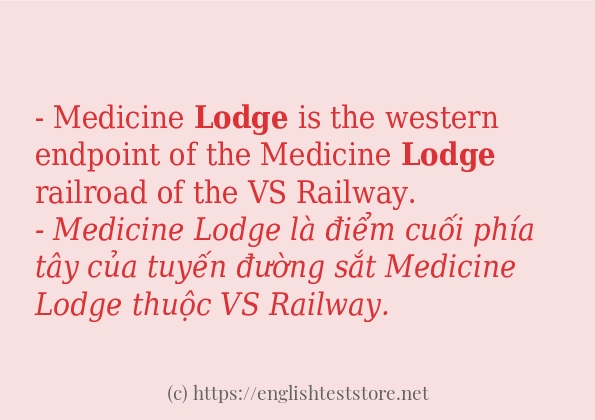 - Medicine Lodge is the western endpoint of the Medicine Lodge railroad of the VS Railway.
- Medicine Lodge là điểm cuối phía tây của tuyến đường sắt Medicine Lodge thuộc VS Railway.

(c) https://englishteststore.net